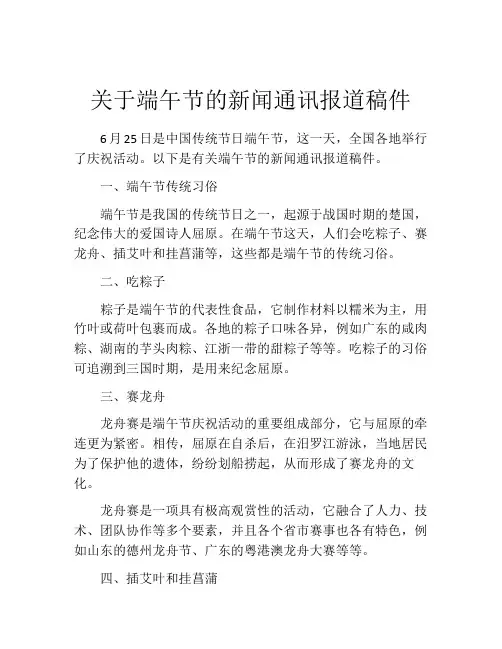 关于端午节的新闻通讯报道稿件

6月25日是中国传统节日端午节，这一天，全国各地举行了庆祝活动。以下是有关端午节的新闻通讯报道稿件。

一、端午节传统习俗

端午节是我国的传统节日之一，起源于战国时期的楚国，纪念伟大的爱国诗人屈原。在端午节这天，人们会吃粽子、赛龙舟、插艾叶和挂菖蒲等，这些都是端午节的传统习俗。

二、吃粽子

粽子是端午节的代表性食品，它制作材料以糯米为主，用竹叶或荷叶包裹而成。各地的粽子口味各异，例如广东的咸肉粽、湖南的芋头肉粽、江浙一带的甜粽子等等。吃粽子的习俗可追溯到三国时期，是用来纪念屈原。

三、赛龙舟

龙舟赛是端午节庆祝活动的重要组成部分，它与屈原的牵连更为紧密。相传，屈原在自杀后，在汨罗江游泳，当地居民为了保护他的遗体，纷纷划船捞起，从而形成了赛龙舟的文化。

龙舟赛是一项具有极高观赏性的活动，它融合了人力、技术、团队协作等多个要素，并且各个省市赛事也各有特色，例如山东的德州龙舟节、广东的粤港澳龙舟大赛等等。

四、插艾叶和挂菖蒲